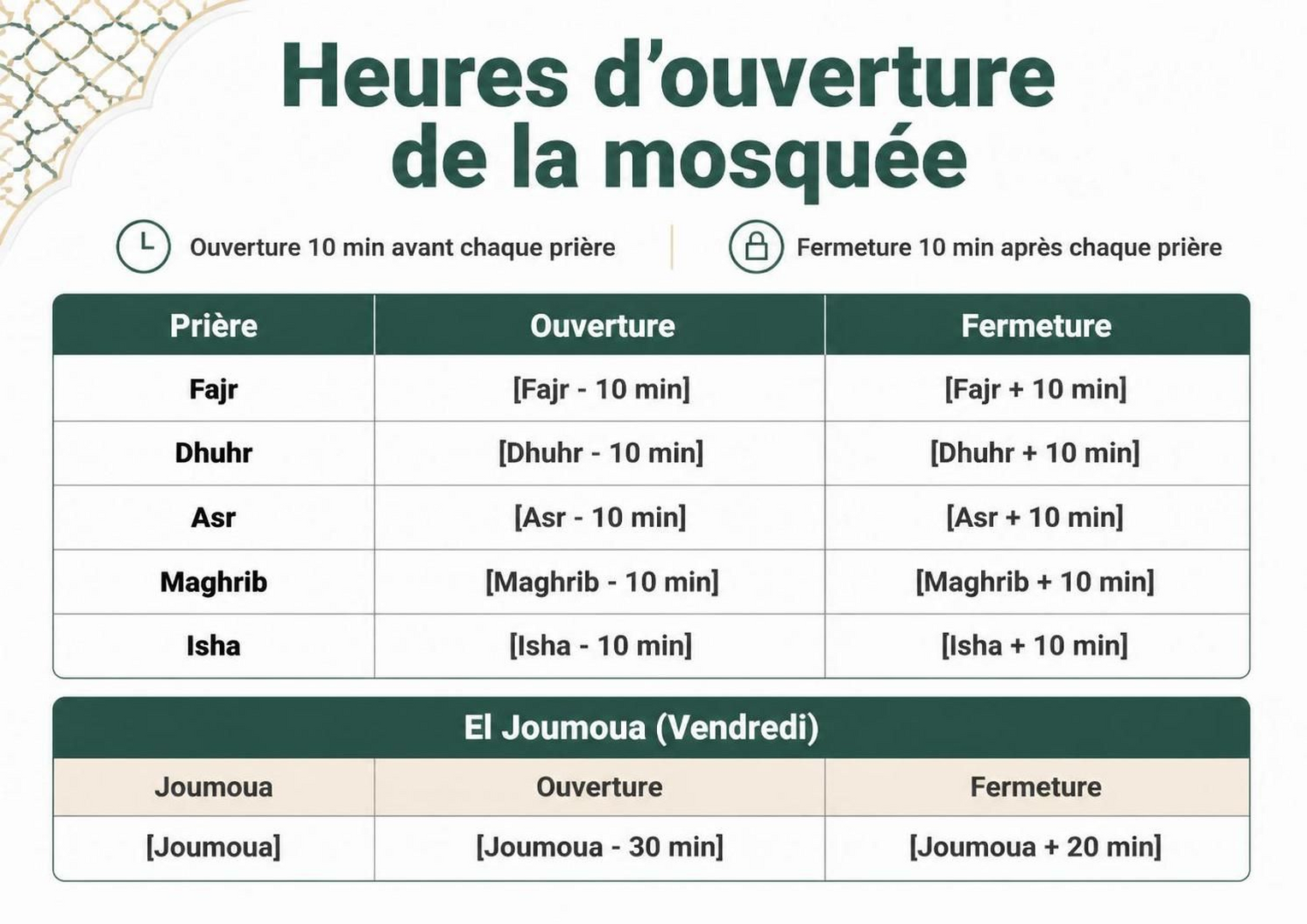 Heures d’ouverture de la mosquée

Ouverture 10 min avant chaque prière

Fermeture 10 min après chaque prière

| Prière | Ouverture | Fermeture |
|---|---|---|
| Fajr | [Fajr - 10 min] | [Fajr + 10 min] |
| Dhuhr | [Dhuhr - 10 min] | [Dhuhr + 10 min] |
| Asr | [Asr - 10 min] | [Asr + 10 min] |
| Maghrib | [Maghrib - 10 min] | [Maghrib + 10 min] |
| Isha | [Isha - 10 min] | [Isha + 10 min] |

El Joumoua (Vendredi)

| Joumoua | Ouverture | Fermeture |
|---|---|---|
| [Joumoua] | [Joumoua - 30 min] | [Joumoua + 20 min] |